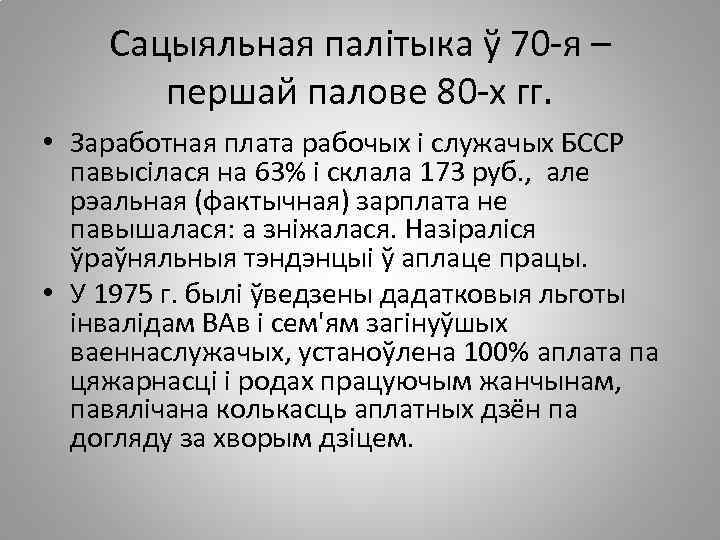 Сацыяльная палітыка ў 70-я – першай палове 80-х гг.

• Заработная плата рабочых і служачых БССР павысілася на 63% і склала 173 руб., але рэальная (фактычная) зарплата не павышалася: а зніжалася. Назіраліся ўраўняльныя тэндэнцыі ў аплаце працы.

• У 1975 г. былі ўведзены дадатковыя льготы інвалідам ВАв і сем'ям загінуўшых ваеннаслужачых, устаноўлена 100% аплата па цяжарнасці і родах працуючым жанчынам, павялічана колькасць аплатных дзён па догляду за хворым дзіцем.